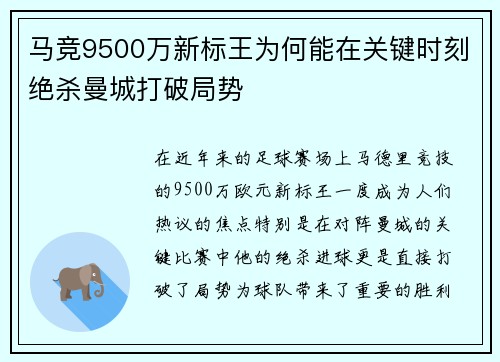 马竞9500万新标王为何能在关键时刻绝杀曼城打破局势

在近年来的足球赛场上马德里竞技的9500万欧元新标王一度成为人们热议的焦点特别是在对阵曼城的关键比赛中他的绝杀进球更是直接打破了局势为球队带来了重要的胜利